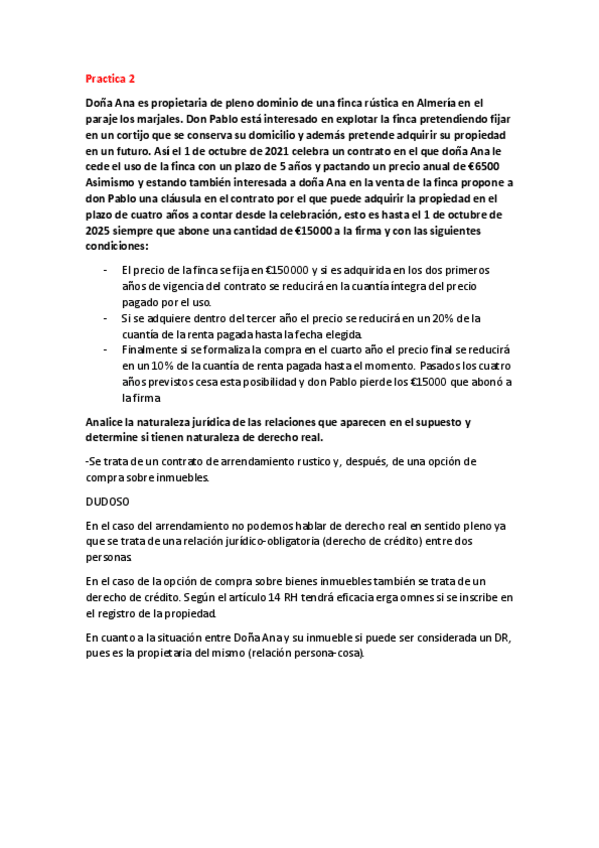 Practica 2

Doña Ana es propietaria de pleno dominio de una finca rústica en Almería en el paraje los marjales. Don Pablo está interesado en explotar la finca pretendiendo fijar en un cortijo que se conserva su domicilio y además pretende adquirir su propiedad en un futuro. Así el 1 de octubre de 2021 celebra un contrato en el que doña Ana le cede el uso de la finca con un plazo de 5 años y pactando un precio anual de €6500 Asimismo y estando también interesada a doña Ana en la venta de la finca propone a don Pablo una cláusula en el contrato por el que puede adquirir la propiedad en el plazo de cuatro años a contar desde la celebración, esto es hasta el 1 de octubre de 2025 siempre que abone una cantidad de €15000 a la firma y con las siguientes condiciones:

- El precio de la finca se fija en €150000 y si es adquirida en los dos primeros años de vigencia del contrato se reducirá en la cuantía íntegra del precio pagado por el uso.
- Si se adquiere dentro del tercer año el precio se reducirá en un 20% de la cuantía de la renta pagada hasta la fecha elegida.
- Finalmente si se formaliza la compra en el cuarto año el precio final se reducirá en un 10% de la cuantía de renta pagada hasta el momento. Pasados los cuatro años previstos cesa esta posibilidad y don Pablo pierde los €15000 que abonó a la firma

Analice la naturaleza jurídica de las relaciones que aparecen en el supuesto y determine si tienen naturaleza de derecho real.

-Se trata de un contrato de arrendamiento rustico y, después, de una opción de compra sobre inmuebles.

DUDOSO

En el caso del arrendamiento no podemos hablar de derecho real en sentido pleno ya que se trata de una relación jurídico-obligatoria (derecho de crédito) entre dos personas.

En el caso de la opción de compra sobre bienes inmuebles también se trata de un derecho de crédito. Según el artículo 14 RH tendrá eficacia erga omnes si se inscribe en el registro de la propiedad.

En cuanto a la situación entre Doña Ana y su inmueble si puede ser considerada un DR, pues es la propietaria del mismo (relación persona-cosa).